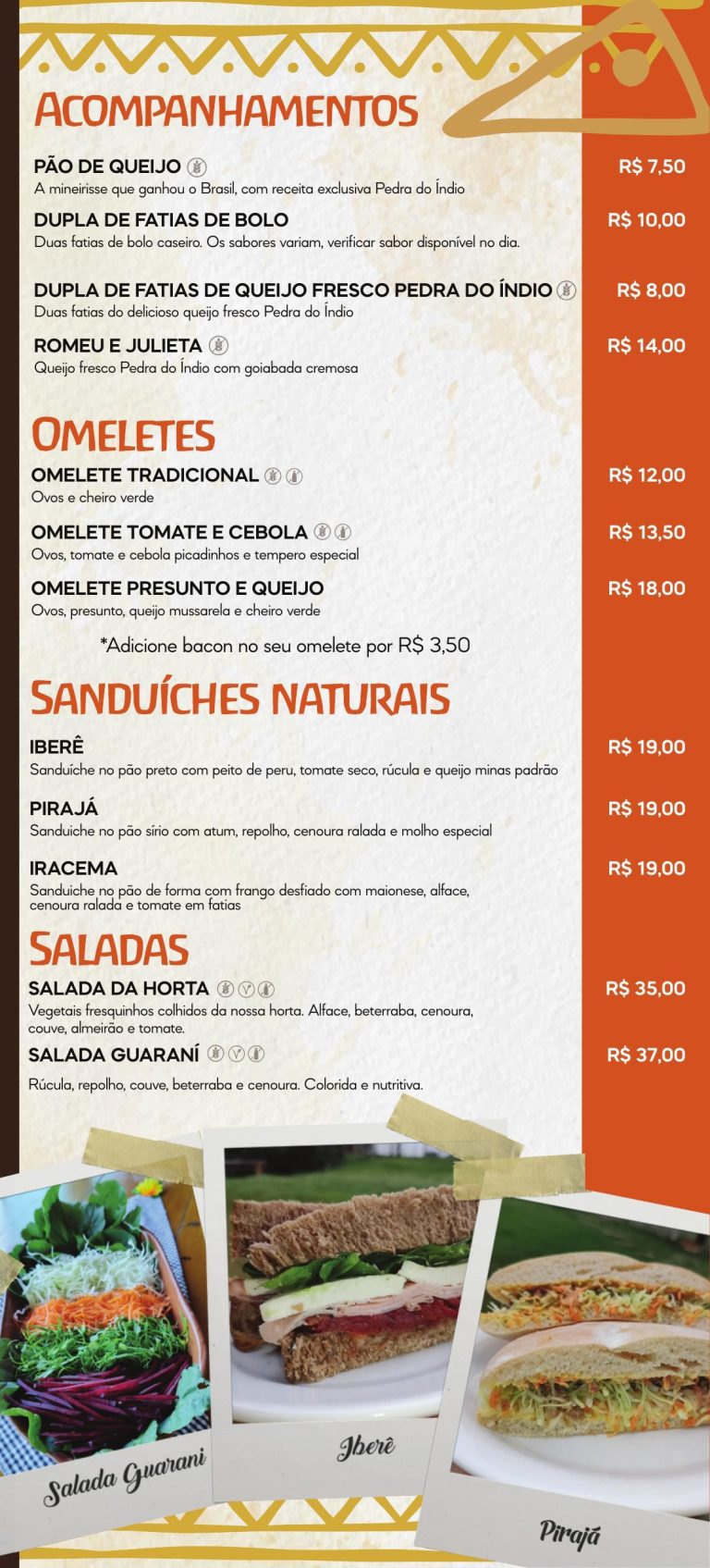 ACOMPANHAMENTOS

PÃO DE QUEIJO R$ 7,50
A mineirisse que ganhou o Brasil, com receita exclusiva Pedra do Índio

DUPLA DE FATIAS DE BOLO R$ 10,00
Duas fatias de bolo caseiro. Os sabores variam, verificar sabor disponível no dia.

DUPLA DE FATIAS DE QUEIJO FRESCO PEDRA DO ÍNDIO R$ 8,00
Duas fatias do delicioso queijo fresco Pedra do Índio

ROMEU E JULIETA R$ 14,00
Queijo fresco Pedra do Índio com goiabada cremosa

OMELETES

OMELETE TRADICIONAL R$ 12,00
Ovos e cheiro verde

OMELETE TOMATE E CEBOLA R$ 13,50
Ovos, tomate e cebola picadinhos e tempero especial

OMELETE PRESUNTO E QUEIJO R$ 18,00
Ovos, presunto, queijo mussarela e cheiro verde

*Adicione bacon no seu omelete por R$ 3,50

SANDUÍCHES NATURAIS

IBERÊ R$ 19,00
Sanduíche no pão preto com peito de peru, tomate seco, rúcula e queijo minas padrão

PIRAJÁ R$ 19,00
Sanduiche no pão sírio com atum, repolho, cenoura ralada e molho especial

IRACEMA R$ 19,00
Sanduiche no pão de forma com frango desfiado com maionese, alface, cenoura ralada e tomate em fatias

SALADAS

SALADA DA HORTA R$ 35,00
Vegetais fresquinhos colhidos da nossa horta. Alface, beterraba, cenoura, couve, almeirão e tomate.

SALADA GUARANÍ R$ 37,00
Rúcula, repolho, couve, beterraba e cenoura. Colorida e nutritiva.

Salada Guarani

Iberê

Pirajá